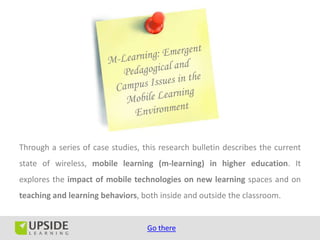 M-Learning: Emergent Pedagogical and Campus Issues in the Mobile Learning Environment

Through a series of case studies, this research bulletin describes the current state of wireless, mobile learning (m-learning) in higher education. It explores the impact of mobile technologies on new learning spaces and on teaching and learning behaviors, both inside and outside the classroom.

UPSIDE LEARNING

Go there